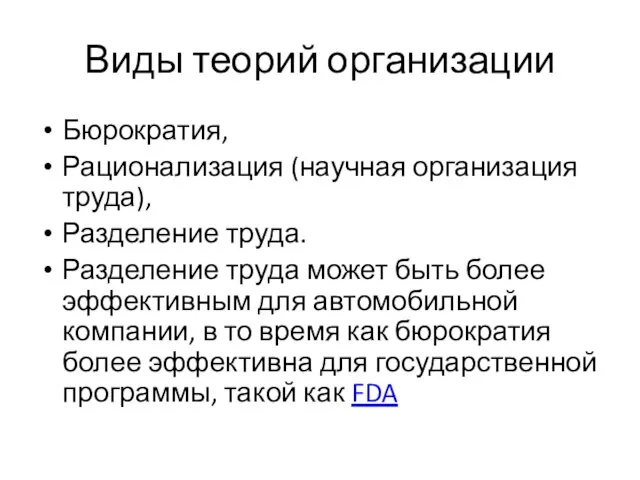 Виды теорий организации

• Бюрократия,
• Рационализация (научная организация труда),
• Разделение труда.
• Разделение труда может быть более эффективным для автомобильной компании, в то время как бюрократия более эффективна для государственной программы, такой как FDA